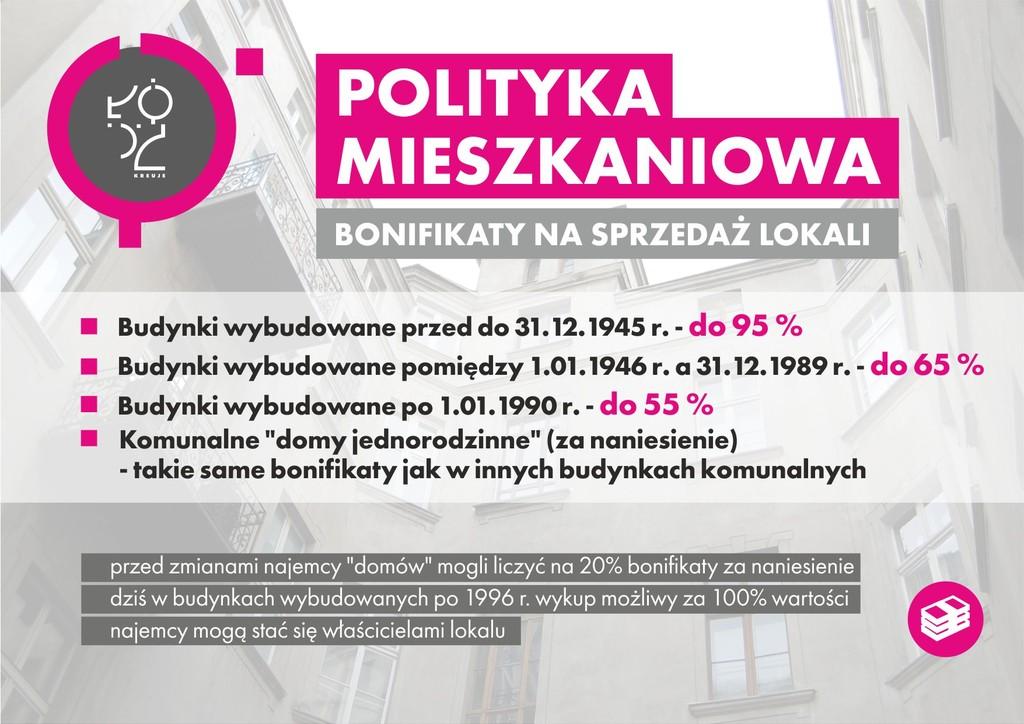 ŁÓDŹ KREUJE

POLITYKA MIESZKANIOWA

BONIFIKATY NA SPRZEDAŻ LOKALI

Budynki wybudowane przed do 31.12.1945 r. - do 95 %

Budynki wybudowane pomiędzy 1.01.1946 r. a 31.12.1989 r. - do 65 %

Budynki wybudowane po 1.01.1990 r. - do 55 %

Komunalne "domy jednorodzinne" (za naniesienie) - takie same bonifikaty jak w innych budynkach komunalnych

przed zmianami najemcy "domów" mogli liczyć na 20% bonifikaty za naniesienie

dziś w budynkach wybudowanych po 1996 r. wykup możliwy za 100% wartości

najemcy mogą stać się właścicielami lokalu